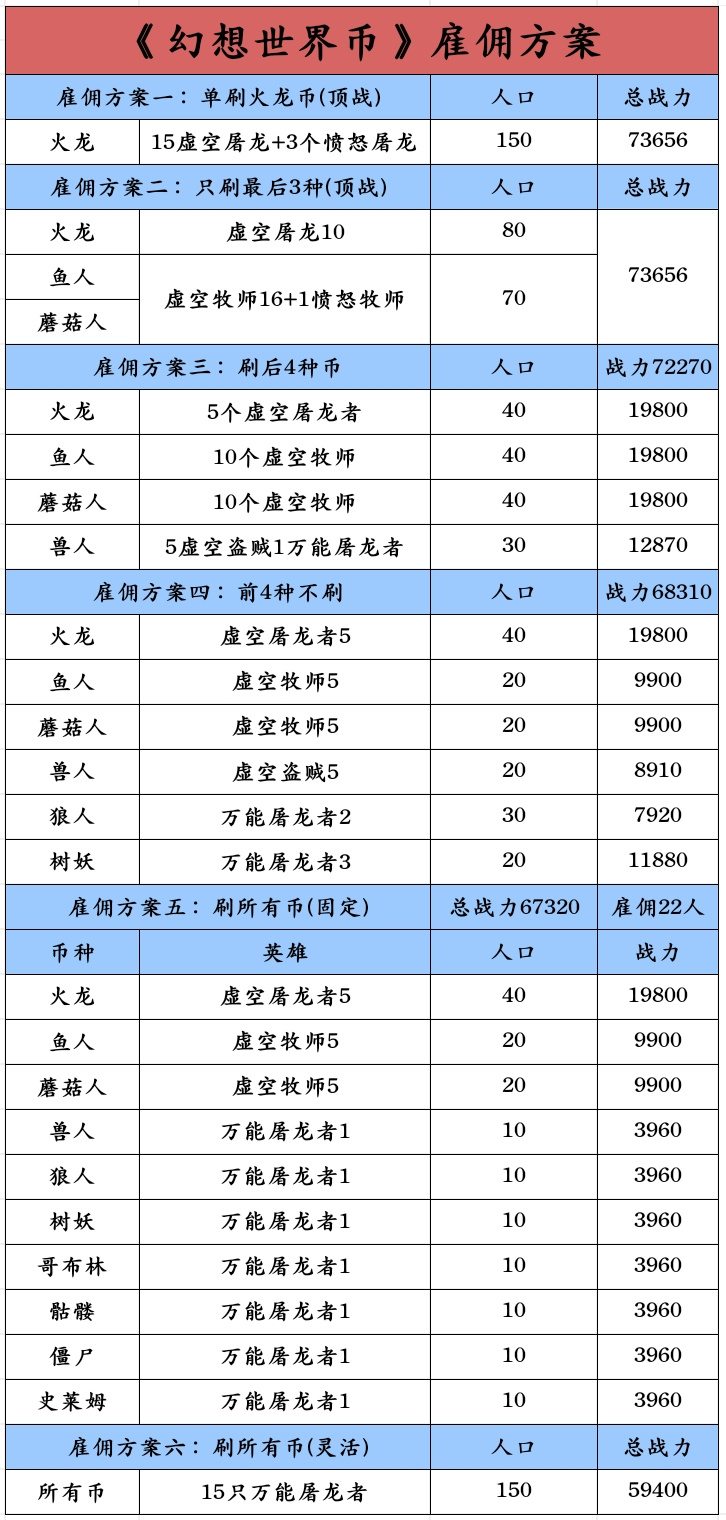 《幻想世界币》雇佣方案

| 雇佣方案一：单刷火龙币(顶战) | | 人口 | 总战力 |
|---|---|---|---|
| 火龙 | 15虚空屠龙+3个愤怒屠龙 | 150 | 73656 |
| 雇佣方案二：只刷最后3种(顶战) | | 人口 | 总战力 |
| 火龙 | 虚空屠龙10 | 80 | 73656 |
| 鱼人 | 虚空牧师16+1愤怒牧师 | 70 | |
| 蘑菇人 | | | |
| 雇佣方案三：刷后4种币 | | 人口 | 战力72270 |
| 火龙 | 5个虚空屠龙者 | 40 | 19800 |
| 鱼人 | 10个虚空牧师 | 40 | 19800 |
| 蘑菇人 | 10个虚空牧师 | 40 | 19800 |
| 兽人 | 5虚空盗贼1万能屠龙者 | 30 | 12870 |
| 雇佣方案四：前4种不刷 | | 人口 | 战力68310 |
| 火龙 | 虚空屠龙者5 | 40 | 19800 |
| 鱼人 | 虚空牧师5 | 20 | 9900 |
| 蘑菇人 | 虚空牧师5 | 20 | 9900 |
| 兽人 | 虚空盗贼5 | 20 | 8910 |
| 狼人 | 万能屠龙者2 | 30 | 7920 |
| 树妖 | 万能屠龙者3 | 20 | 11880 |
| 雇佣方案五：刷所有币(固定) | | 总战力67320 | 雇佣22人 |
| 币种 | 英雄 | 人口 | 战力 |
| 火龙 | 虚空屠龙者5 | 40 | 19800 |
| 鱼人 | 虚空牧师5 | 20 | 9900 |
| 蘑菇人 | 虚空牧师5 | 20 | 9900 |
| 兽人 | 万能屠龙者1 | 10 | 3960 |
| 狼人 | 万能屠龙者1 | 10 | 3960 |
| 树妖 | 万能屠龙者1 | 10 | 3960 |
| 哥布林 | 万能屠龙者1 | 10 | 3960 |
| 骷髅 | 万能屠龙者1 | 10 | 3960 |
| 僵尸 | 万能屠龙者1 | 10 | 3960 |
| 史莱姆 | 万能屠龙者1 | 10 | 3960 |
| 雇佣方案六：刷所有币(灵活) | | 人口 | 总战力 |
| 所有币 | 15只万能屠龙者 | 150 | 59400 |